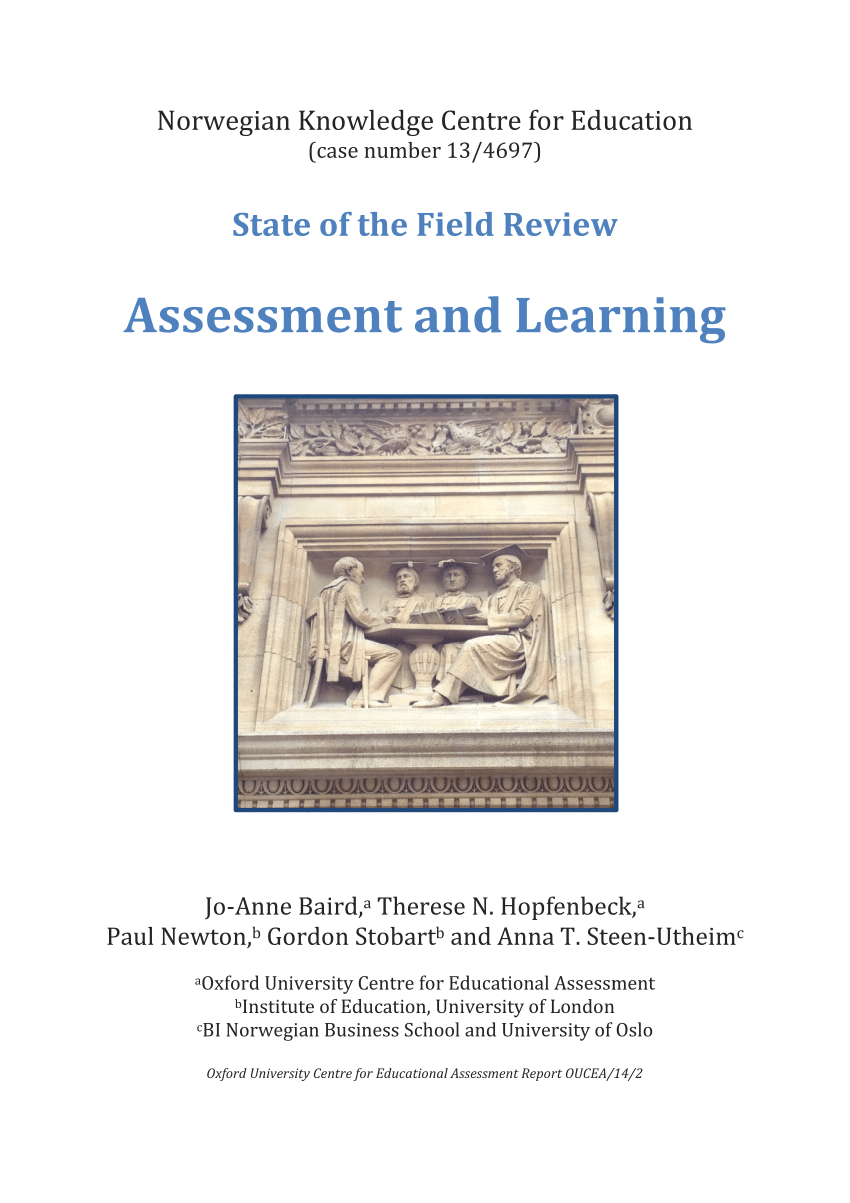 Norwegian Knowledge Centre for Education
(case number 13/4697)

State of the Field Review

Assessment and Learning

Jo-Anne Baird,$^{a}$ Therese N. Hopfenbeck,$^{a}$
Paul Newton,$^{b}$ Gordon Stobart$^{b}$ and Anna T. Steen-Utheim$^{c}$

$^{a}$Oxford University Centre for Educational Assessment
$^{b}$Institute of Education, University of London
$^{c}$BI Norwegian Business School and University of Oslo

Oxford University Centre for Educational Assessment Report OUCEA/14/2